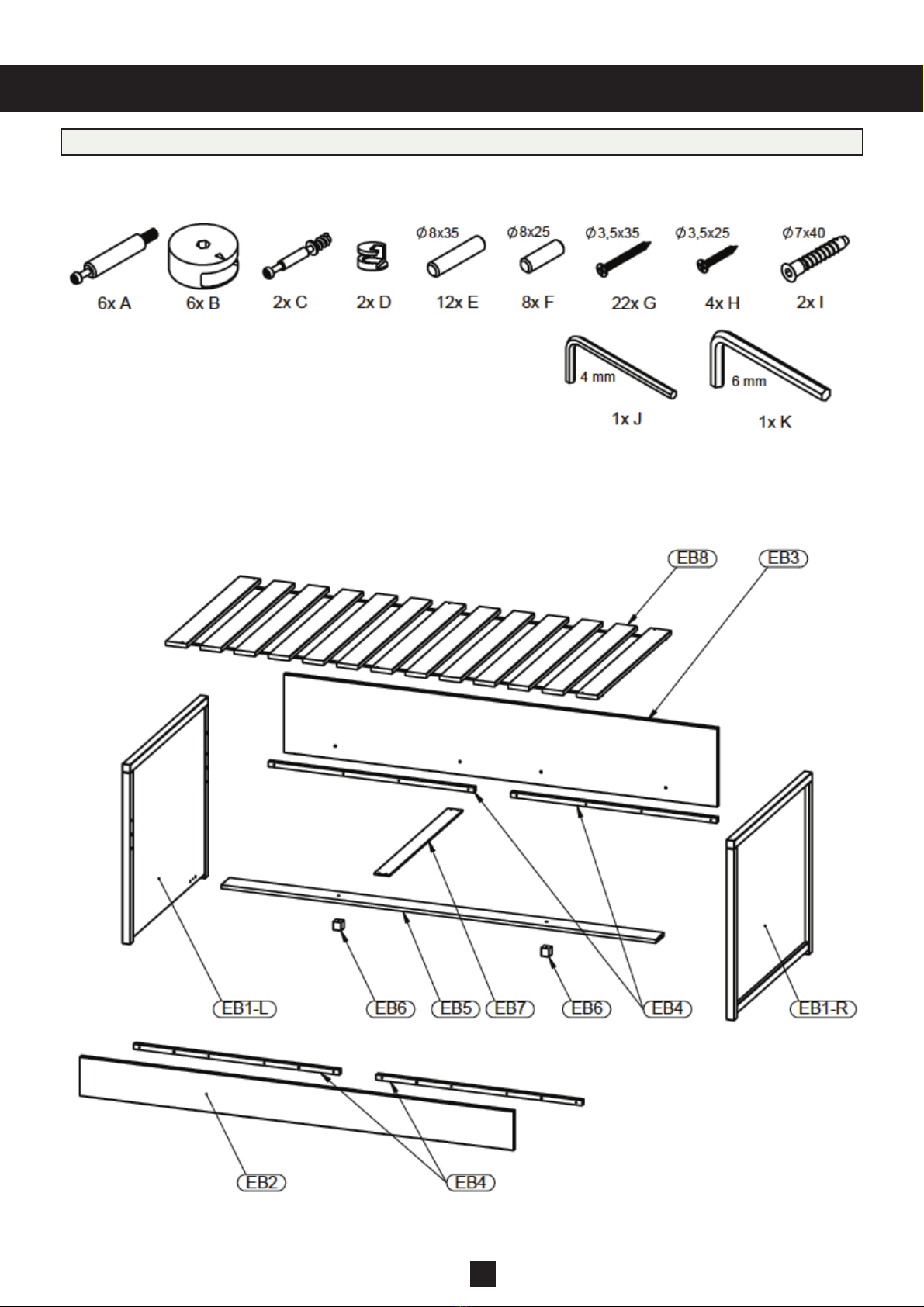 Ø8x35 Ø8x25 Ø3,5x35 Ø3,5x25 Ø7x40

6x A 6x B 2x C 2x D 12x E 8x F 22x G 4x H 2x I

4 mm 6 mm

1x J 1x K

EB8 EB3

EB1-L EB6 EB5 EB7 EB6 EB4 EB1-R

EB2 EB4